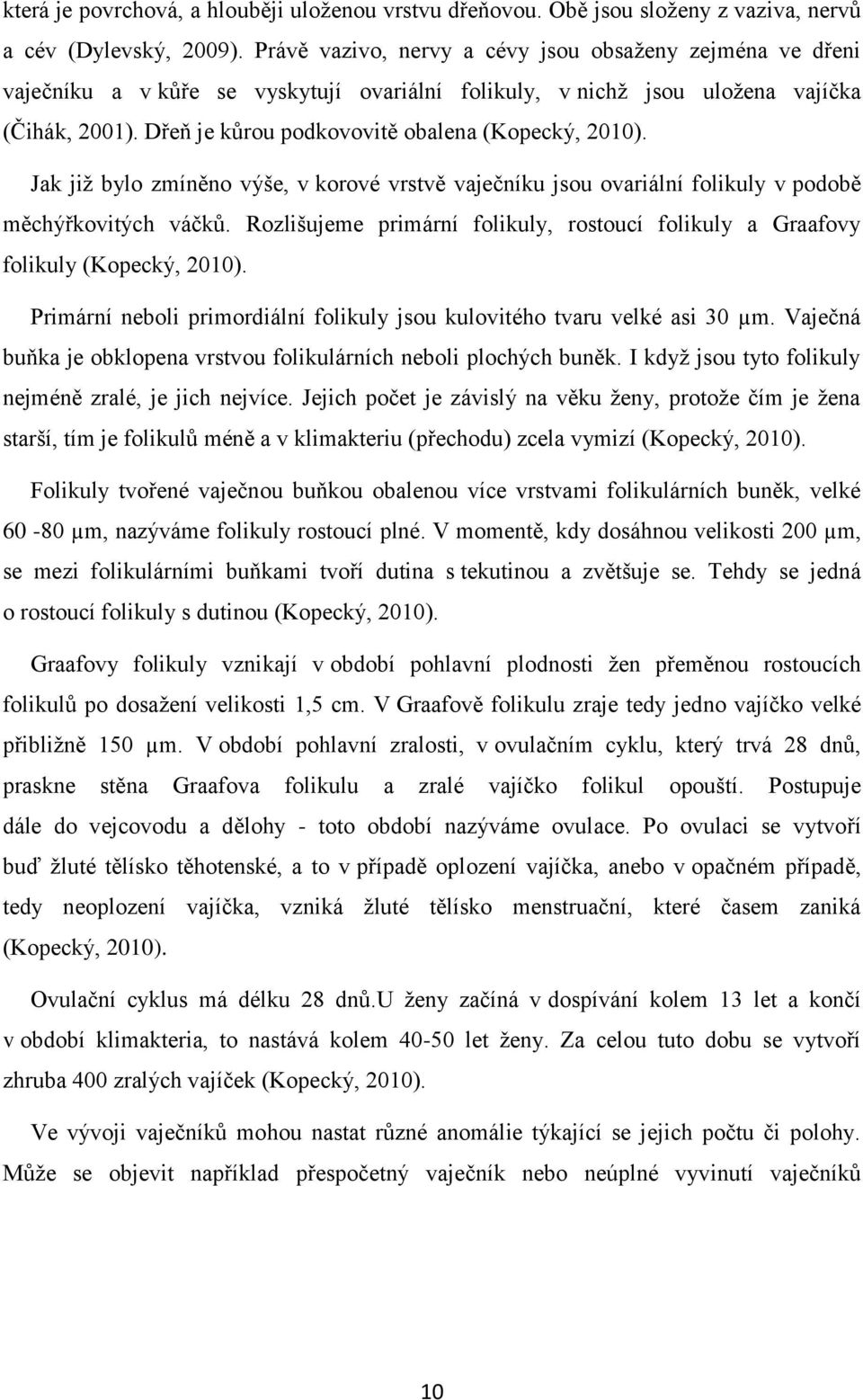 která je povrchová, a hlouběji uloženou vrstvu dřeňovou. Obě jsou složeny z vaziva, nervů a cév (Dylevský, 2009). Právě vazivo, nervy a cévy jsou obsaženy zejména ve dřeni vaječníku a v kůře se vyskytují ovariální folikuly, v nichž jsou uložena vajíčka (Čihák, 2001). Dřeň je kůrou podkovovitě obalena (Kopecký, 2010).

Jak již bylo zmíněno výše, v korové vrstvě vaječníku jsou ovariální folikuly v podobě měchýřkovitých váčků. Rozlišujeme primární folikuly, rostoucí folikuly a Graafovy folikuly (Kopecký, 2010).

Primární neboli primordiální folikuly jsou kulovitého tvaru velké asi 30 μm. Vaječná buňka je obklopena vrstvou folikulárních neboli plochých buněk. I když jsou tyto folikuly nejméně zralé, je jich nejvíce. Jejich počet je závislý na věku ženy, protože čím je žena starší, tím je folikulů méně a v klimakteriu (přechodu) zcela vymizí (Kopecký, 2010).

Folikuly tvořené vaječnou buňkou obalenou více vrstvami folikulárních buněk, velké 60 -80 μm, nazýváme folikuly rostoucí plné. V momentě, kdy dosáhnou velikosti 200 μm, se mezi folikulárními buňkami tvoří dutina s tekutinou a zvětšuje se. Tehdy se jedná o rostoucí folikuly s dutinou (Kopecký, 2010).

Graafovy folikuly vznikají v období pohlavní plodnosti žen přeměnou rostoucích folikulů po dosažení velikosti 1,5 cm. V Graafově folikulu zraje tedy jedno vajíčko velké přibližně 150 μm. V období pohlavní zralosti, v ovulačním cyklu, který trvá 28 dnů, praskne stěna Graafova folikulu a zralé vajíčko folikul opouští. Postupuje dále do vejcovodu a dělohy - toto období nazýváme ovulace. Po ovulaci se vytvoří buď žluté tělísko těhotenské, a to v případě oplození vajíčka, anebo v opačném případě, tedy neoplození vajíčka, vzniká žluté tělísko menstruační, které časem zaniká (Kopecký, 2010).

Ovulační cyklus má délku 28 dnů.U ženy začíná v dospívání kolem 13 let a končí v období klimakteria, to nastává kolem 40-50 let ženy. Za celou tuto dobu se vytvoří zhruba 400 zralých vajíček (Kopecký, 2010).

Ve vývoji vaječníků mohou nastat různé anomálie týkající se jejich počtu či polohy. Může se objevit například přespočetný vaječník nebo neúplné vyvinutí vaječníků

10